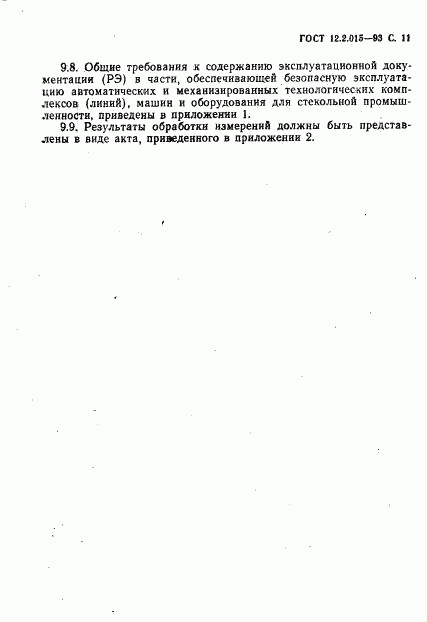 ГОСТ 12.2.015—93 С. 11

9.8. Общие требования к содержанию эксплуатационной документации (РЭ) в части, обеспечивающей безопасную эксплуатацию автоматических и механизированных технологических комплексов (линий), машин и оборудования для стекольной промышленности, приведены в приложении 1.

9.9. Результаты обработки измерений должны быть представлены в виде акта, приведенного в приложении 2.